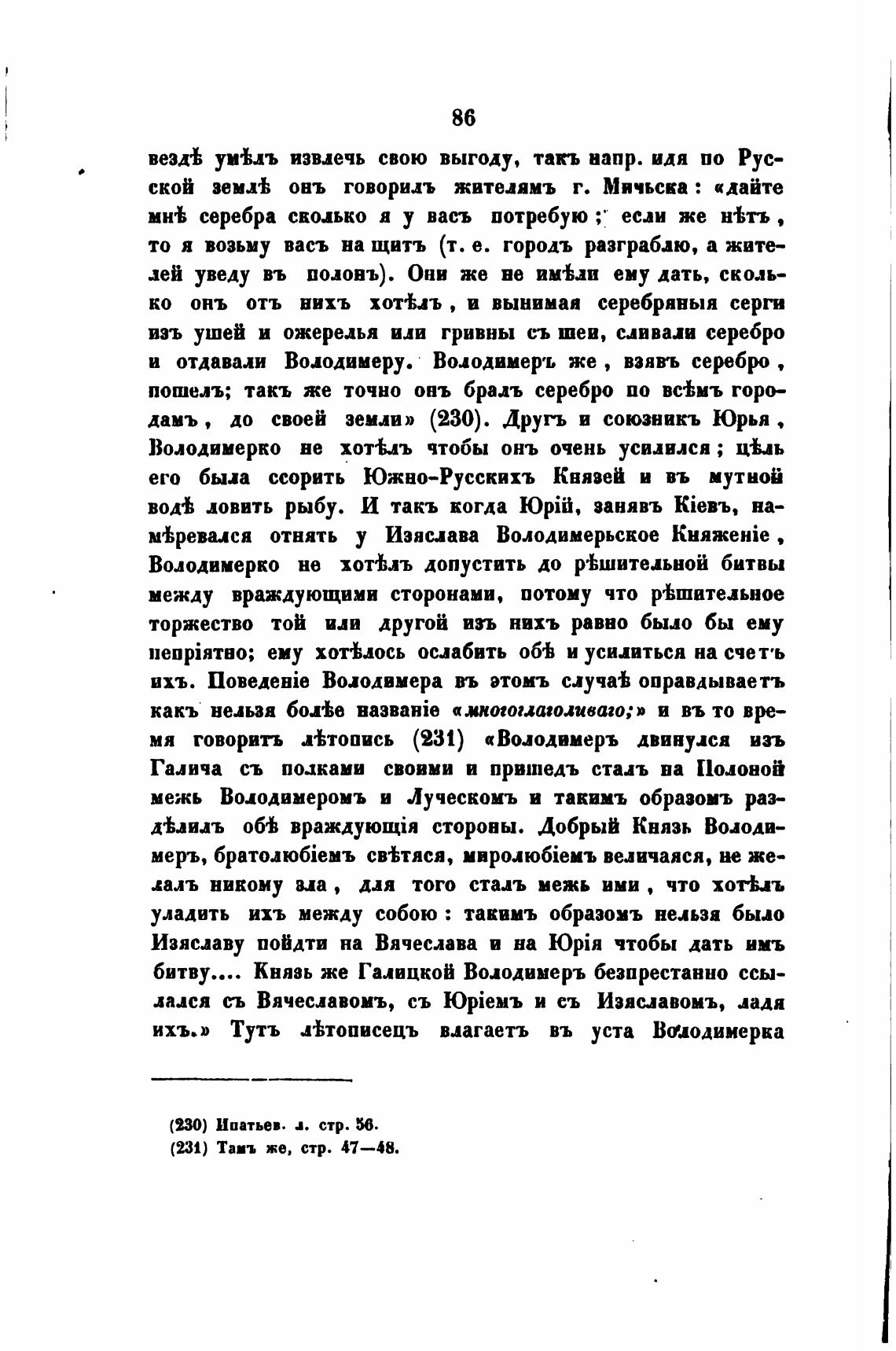 86

вездѣ умѣлъ извлечь свою выгоду, такъ напр. идя по Русской землѣ онъ говорилъ жителямъ г. Мичьска: «дайте мнѣ серебра сколько я у васъ потребую; если же нѣтъ, то я возьму васъ на щитъ (т. е. городъ разграблю, а жителей уведу въ полонъ). Они же не имѣли ему дать, сколько онъ отъ нихъ хотѣлъ, и вынимая серебряныя серги изъ ушей и ожерелья или гривны съ шеи, сливали серебро и отдавали Володимеру. Володимеръ же, взявъ серебро, пошелъ; такъ же точно онъ бралъ серебро по всѣмъ городамъ, до своей земли» (230). Другъ и союзникъ Юрья, Володимерко не хотѣлъ чтобы онъ очень усилился; цѣль его была ссорить Южно-Русскихъ Князей и въ мутной водѣ ловить рыбу. И такъ когда Юрій, занявъ Кіевъ, намѣревался отнять у Изяслава Володимерьское Княженіе, Володимерко не хотѣлъ допустить до рѣшительной битвы между враждующими сторонами, потому что рѣшительное торжество той или другой изъ нихъ равно было бы ему непріятно; ему хотѣлось ослабить обѣ и усилиться на счетъ ихъ. Поведеніе Володимера въ этомъ случаѣ оправдываетъ какъ нельзя болѣе названіе «многоглаголиваго;» и въ то время говоритъ лѣтопись (231) «Володимеръ двинулся изъ Галича съ полками своими и пришедъ сталъ на Полоной межь Володимеромъ и Луческомъ и такимъ образомъ раздѣлилъ обѣ враждующія стороны. Добрый Князь Володимеръ, братолюбіемъ свѣтяся, миролюбіемъ величаяся, не желалъ никому зла, для того сталъ межь ими, что хотѣлъ уладить ихъ между собою: такимъ образомъ нельзя было Изяславу пойдти на Вячеслава и на Юрія чтобы дать имъ битву.... Князь же Галицкой Володимеръ безпрестанно ссылался съ Вячеславомъ, съ Юріемъ и съ Изяславомъ, ладя ихъ.» Тутъ лѣтописецъ влагаетъ въ уста Володимерка

(230) Ипатьев. л. стр. 56.
(231) Тамъ же, стр. 47—48.